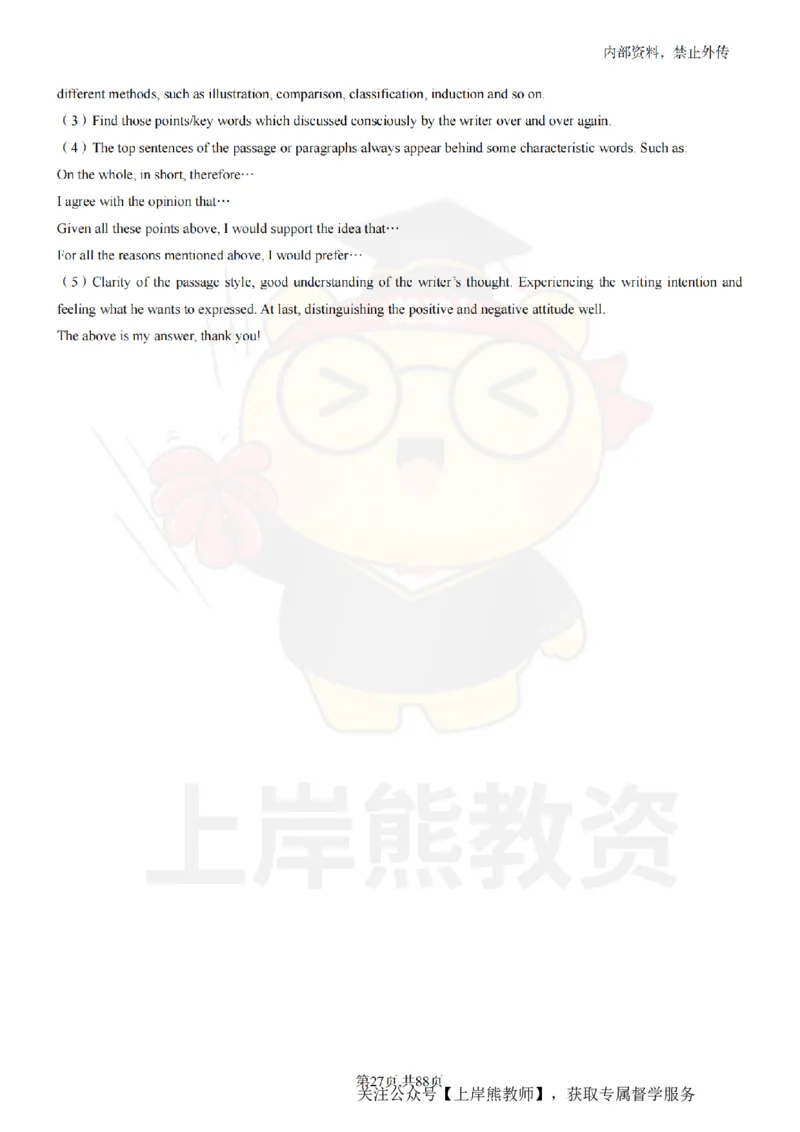 内部资料，禁止外传

different methods, such as illustration, comparison, classification, induction and so on.

（3）Find those points/key words which discussed consciously by the writer over and over again.

（4）The top sentences of the passage or paragraphs always appear behind some characteristic words. Such as:

On the whole, in short, therefore…

I agree with the opinion that…

Given all these points above, I would support the idea that…

For all the reasons mentioned above, I would prefer…

（5）Clarity of the passage style, good understanding of the writer's thought. Experiencing the writing intention and feeling what he wants to expressed. At last, distinguishing the positive and negative attitude well.

The above is my answer, thank you!

上岸熊教资

第27页 共88页
关注公众号【上岸熊教师】，获取专属督学服务